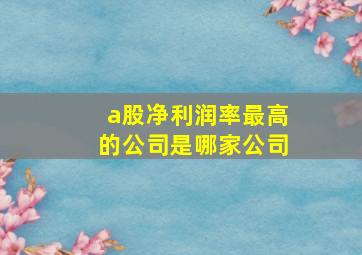 a股净利润率最高的公司是哪家公司